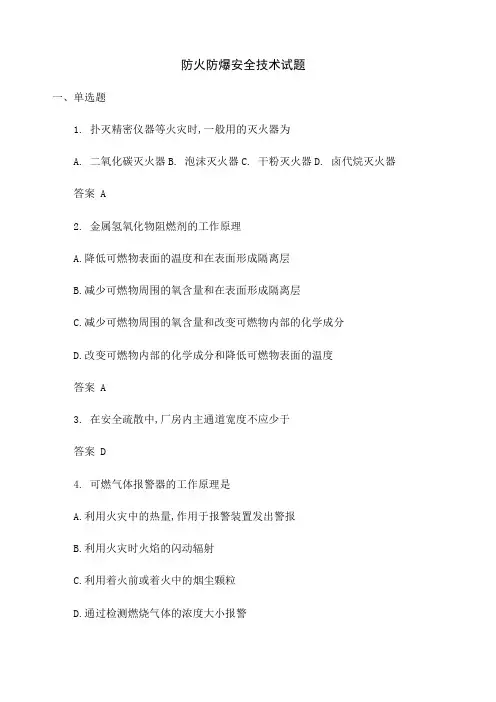 防火防爆安全技术试题

一、单选题

1. 扑灭精密仪器等火灾时,一般用的灭火器为

A. 二氧化碳灭火器 B. 泡沫灭火器 C. 干粉灭火器 D. 卤代烷灭火器

答案 A

2. 金属氢氧化物阻燃剂的工作原理

A.降低可燃物表面的温度和在表面形成隔离层

B.减少可燃物周围的氧含量和在表面形成隔离层

C.减少可燃物周围的氧含量和改变可燃物内部的化学成分

D.改变可燃物内部的化学成分和降低可燃物表面的温度

答案 A

3. 在安全疏散中,厂房内主通道宽度不应少于

答案 D

4. 可燃气体报警器的工作原理是

A.利用火灾中的热量,作用于报警装置发出警报

B.利用火灾时火焰的闪动辐射

C.利用着火前或着火中的烟尘颗粒

D.通过检测燃烧气体的浓度大小报警